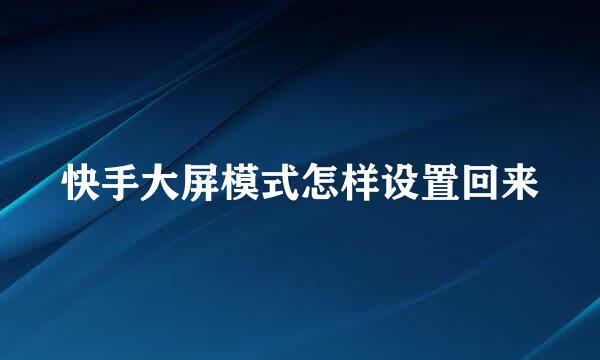 快手大屏模式怎样设置回来